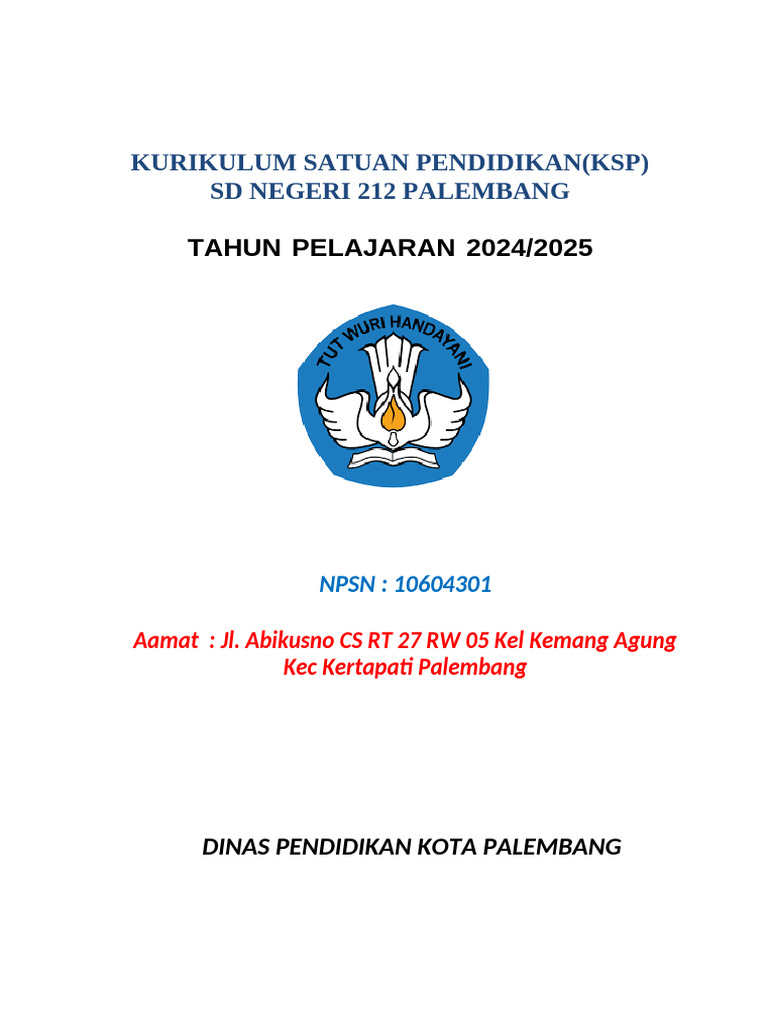 KURIKULUM SATUAN PENDIDIKAN(KSP)
SD NEGERI 212 PALEMBANG

TAHUN PELAJARAN 2024/2025

TUT WURI HANDAYANI

NPSN : 10604301

Aamat : Jl. Abikusno CS RT 27 RW 05 Kel Kemang Agung Kec Kertapati Palembang

DINAS PENDIDIKAN KOTA PALEMBANG